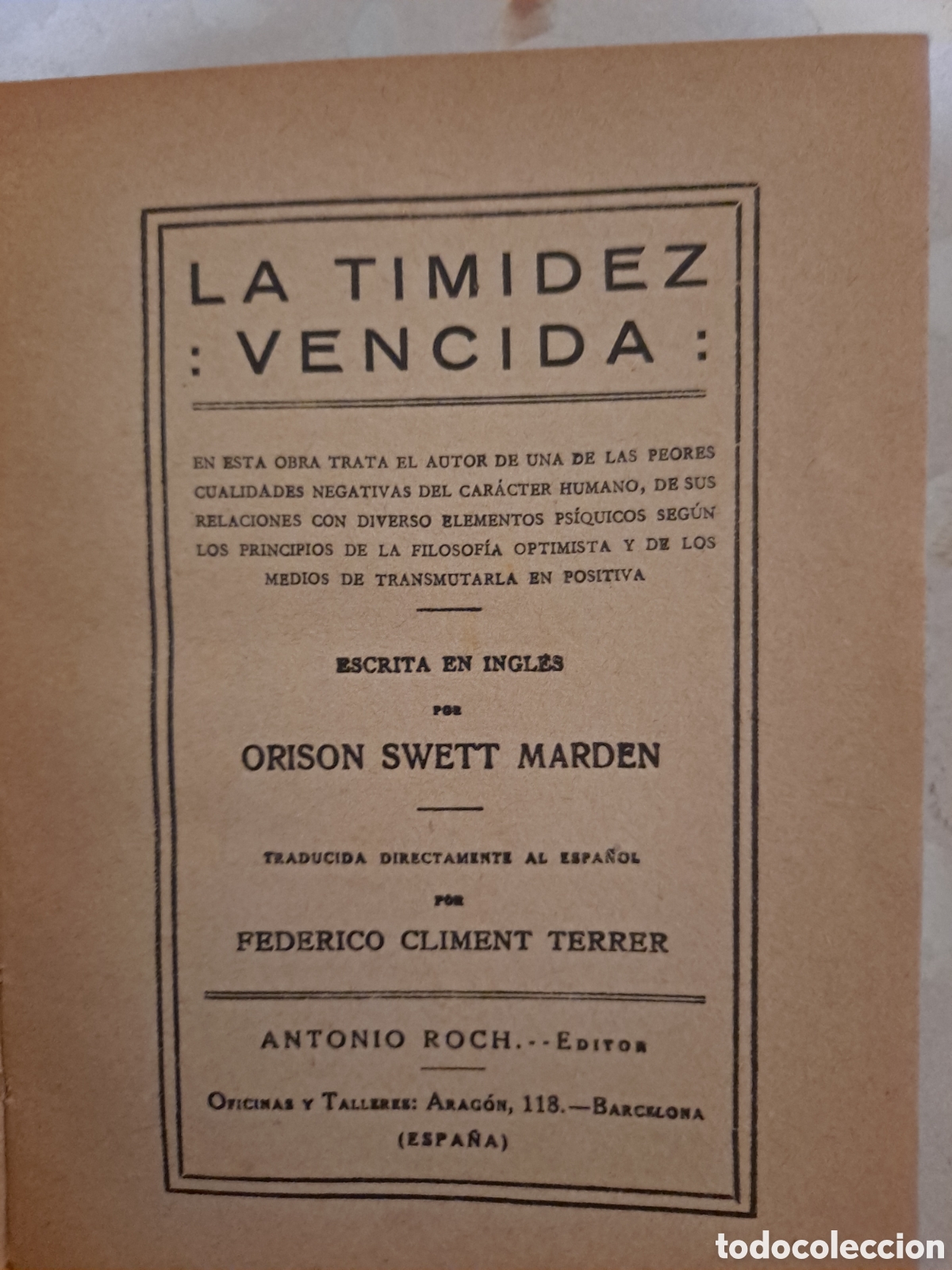 LA TIMIDEZ
: VENCIDA :

EN ESTA OBRA TRATA EL AUTOR DE UNA DE LAS PEORES CUALIDADES NEGATIVAS DEL CARÁCTER HUMANO, DE SUS RELACIONES CON DIVERSO ELEMENTOS PSÍQUICOS SEGÚN LOS PRINCIPIOS DE LA FILOSOFÍA OPTIMISTA Y DE LOS MEDIOS DE TRANSMUTARLA EN POSITIVA

ESCRITA EN INGLÉS

POR

ORISON SWETT MARDEN

TRADUCIDA DIRECTAMENTE AL ESPAÑOL

POR

FEDERICO CLIMENT TERRER

ANTONIO ROCH.--EDITOR

OFICINAS Y TALLERES: ARAGÓN, 118.—BARCELONA
(ESPAÑA)

todocoleccion